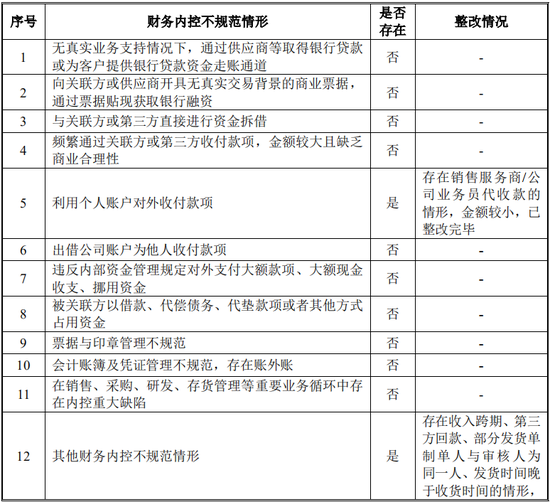 | 序号 | 财务内控不规范情形 | 是否存在 | 整改情况 |
|---|---|---|---|
| 1 | 无真实业务支持情况下，通过供应商等取得银行贷款或为客户提供银行贷款资金走账通道 | 否 | - |
| 2 | 向关联方或供应商开具无真实交易背景的商业票据，通过票据贴现获取银行融资 | 否 | - |
| 3 | 与关联方或第三方直接进行资金拆借 | 否 | - |
| 4 | 频繁通过关联方或第三方收付款项，金额较大且缺乏商业合理性 | 否 | - |
| 5 | 利用个人账户对外收付款项 | 是 | 存在销售服务商/公司业务员代收款的情形，金额较小，已整改完毕 |
| 6 | 出借公司账户为他人收付款项 | 否 | - |
| 7 | 违反内部资金管理规定对外支付大额款项、大额现金收支、挪用资金 | 否 | - |
| 8 | 被关联方以借款、代偿债务、代垫款项或者其他方式占用资金 | 否 | - |
| 9 | 票据与印章管理不规范 | 否 | - |
| 10 | 会计账簿及凭证管理不规范，存在账外账 | 否 | - |
| 11 | 在销售、采购、研发、存货管理等重要业务循环中存在内控重大缺陷 | 否 | - |
| 12 | 其他财务内控不规范情形 | 是 | 存在收入跨期、第三方回款、部分发货单制单人与审核人为同一人、发货时间晚于收货时间的情形， |